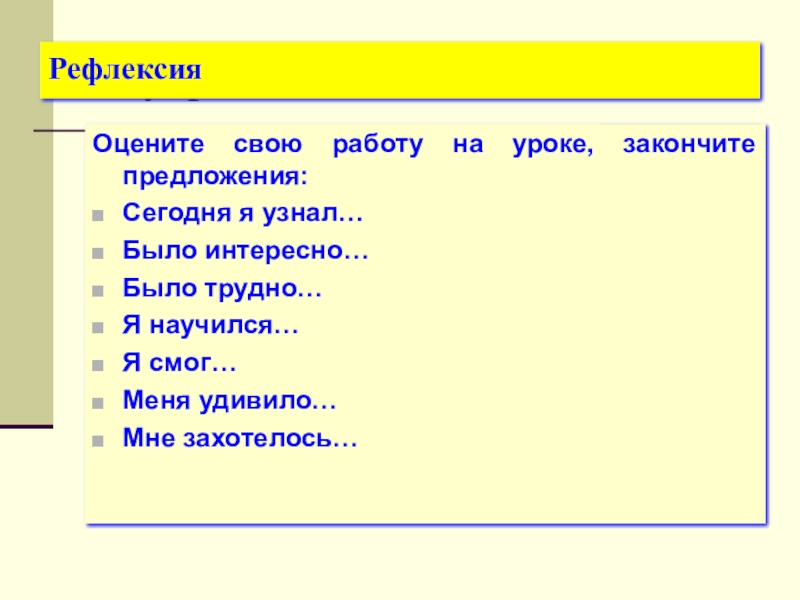 Рефлексия

Оцените свою работу на уроке, закончите предложения:

• Сегодня я узнал…
• Было интересно…
• Было трудно…
• Я научился…
• Я смог…
• Меня удивило…
• Мне захотелось…